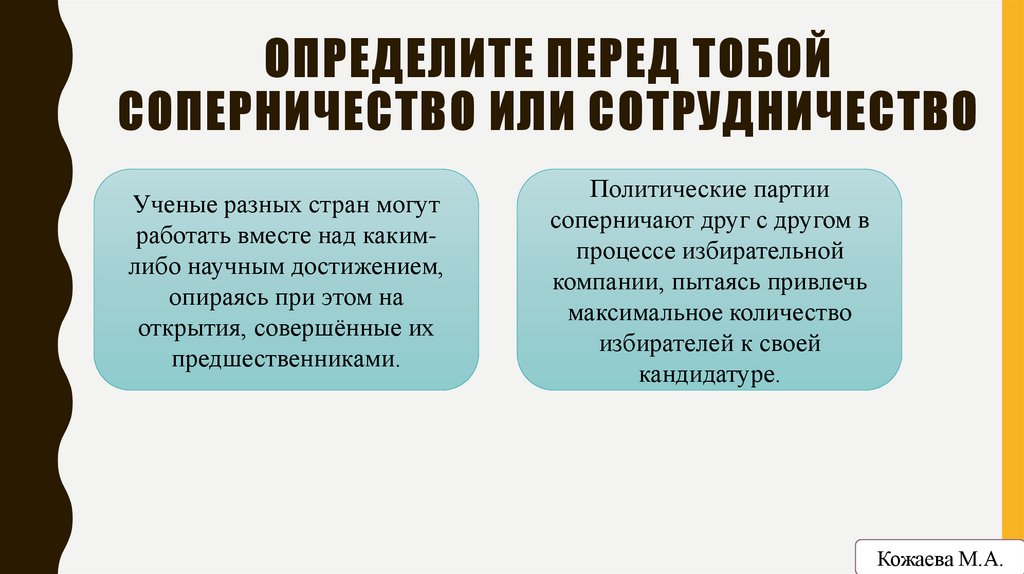 ОПРЕДЕЛИТЕ ПЕРЕД ТОБОЙ СОПЕРНИЧЕСТВО ИЛИ СОТРУДНИЧЕСТВО

Ученые разных стран могут работать вместе над каким-либо научным достижением, опираясь при этом на открытия, совершённые их предшественниками.

Политические партии соперничают друг с другом в процессе избирательной компании, пытаясь привлечь максимальное количество избирателей к своей кандидатуре.

Кожаева М.А.